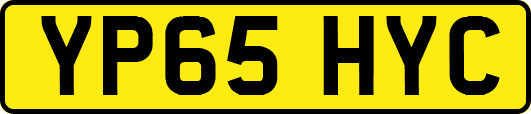 YP65 HYC